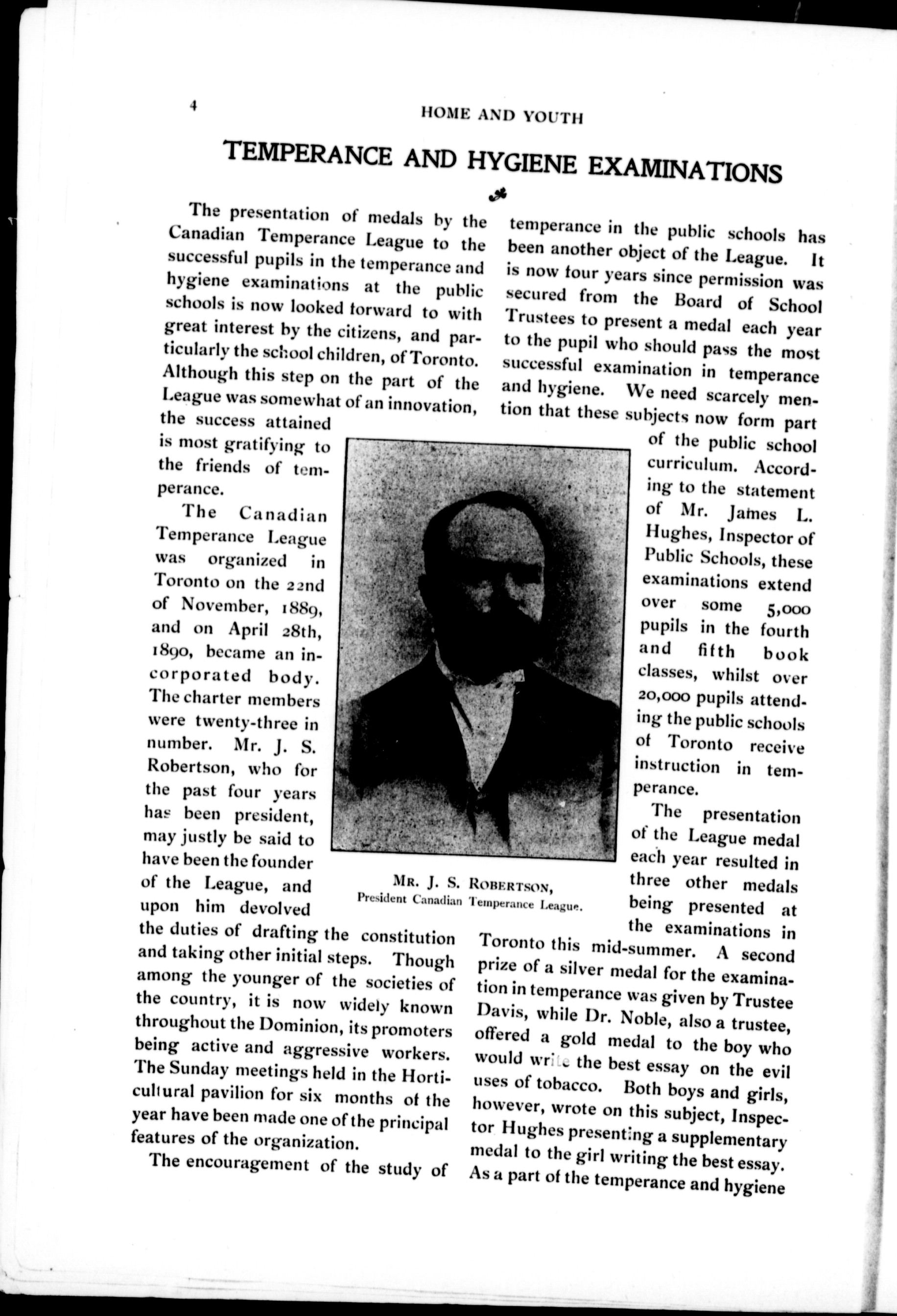 4

HOME AND YOUTH

TEMPERANCE AND HYGIENE EXAMINATIONS

The presentation of medals by the Canadian Temperance League to the successful pupils in the temperance and hygiene examinations at the public schools is now looked forward to with great interest by the citizens, and particularly the school children, of Toronto. Although this step on the part of the League was somewhat of an innovation, the success attained is most gratifying to the friends of temperance.

The Canadian Temperance League was organized in Toronto on the 22nd of November, 1889, and on April 28th, 1890, became an incorporated body. The charter members were twenty-three in number. Mr. J. S. Robertson, who for the past four years has been president, may justly be said to have been the founder of the League, and upon him devolved the duties of drafting the constitution and taking other initial steps. Though among the younger of the societies of the country, it is now widely known throughout the Dominion, its promoters being active and aggressive workers. The Sunday meetings held in the Horticultural pavilion for six months of the year have been made one of the principal features of the organization.

The encouragement of the study of temperance in the public schools has been another object of the League. It is now four years since permission was secured from the Board of School Trustees to present a medal each year to the pupil who should pass the most successful examination in temperance and hygiene. We need scarcely mention that these subjects now form part of the public school curriculum. According to the statement of Mr. James L. Hughes, Inspector of Public Schools, these examinations extend over some 5,000 pupils in the fourth and fifth book classes, whilst over 20,000 pupils attending the public schools of Toronto receive instruction in temperance.

The presentation of the League medal each year resulted in three other medals being presented at the examinations in Toronto this mid-summer. A second prize of a silver medal for the examination in temperance was given by Trustee Davis, while Dr. Noble, also a trustee, offered a gold medal to the boy who would write the best essay on the evil uses of tobacco. Both boys and girls, however, wrote on this subject, Inspector Hughes presenting a supplementary medal to the girl writing the best essay. As a part of the temperance and hygiene

MR. J. S. ROBERTSON,
President Canadian Temperance League.